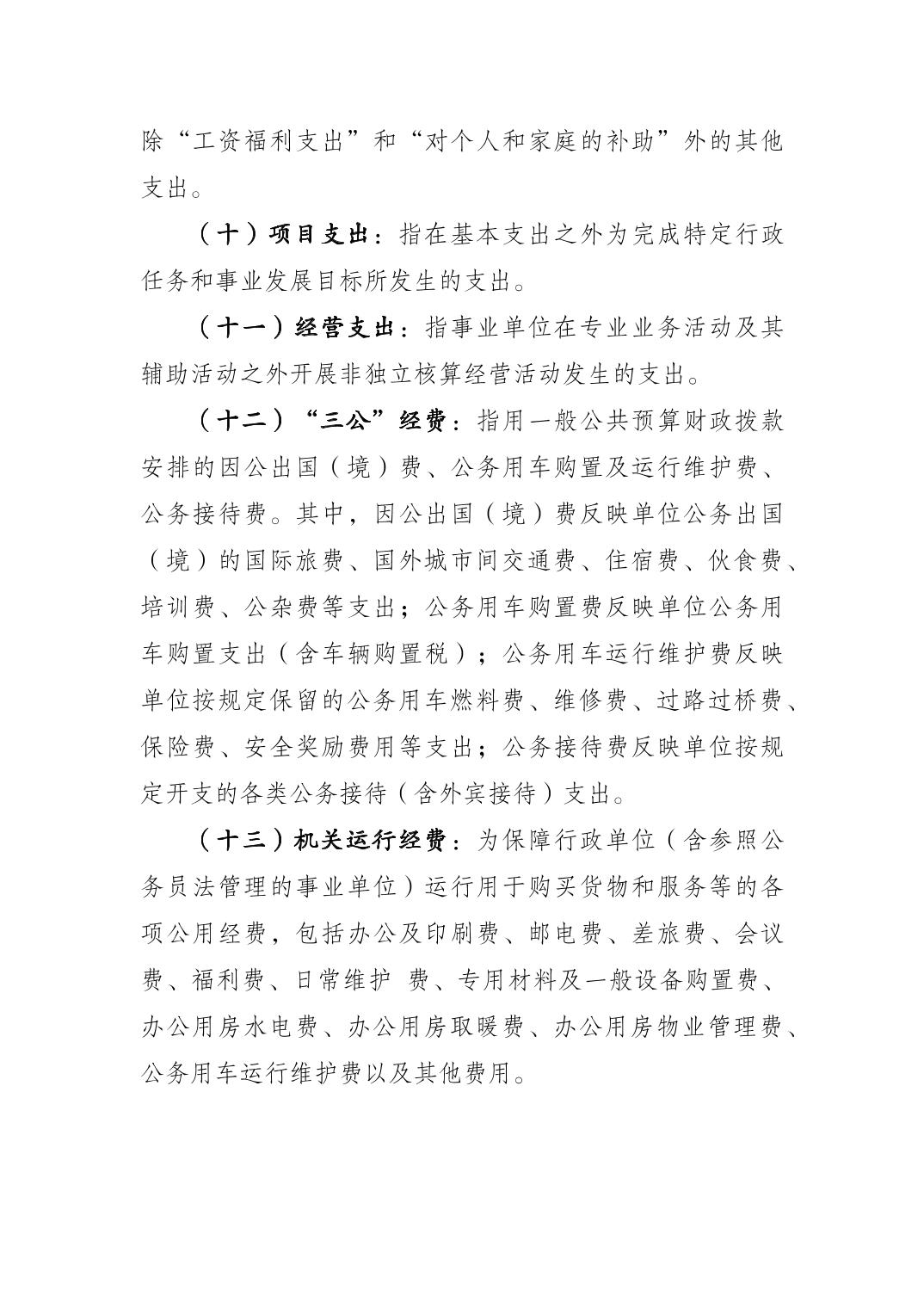 除“工资福利支出”和“对个人和家庭的补助”外的其他支出。

（十）项目支出：指在基本支出之外为完成特定行政任务和事业发展目标所发生的支出。

（十一）经营支出：指事业单位在专业业务活动及其辅助活动之外开展非独立核算经营活动发生的支出。

（十二）“三公”经费：指用一般公共预算财政拨款安排的因公出国（境）费、公务用车购置及运行维护费、公务接待费。其中，因公出国（境）费反映单位公务出国（境）的国际旅费、国外城市间交通费、住宿费、伙食费、培训费、公杂费等支出；公务用车购置费反映单位公务用车购置支出（含车辆购置税）；公务用车运行维护费反映单位按规定保留的公务用车燃料费、维修费、过路过桥费、保险费、安全奖励费用等支出；公务接待费反映单位按规定开支的各类公务接待（含外宾接待）支出。

（十三）机关运行经费：为保障行政单位（含参照公务员法管理的事业单位）运行用于购买货物和服务等的各项公用经费，包括办公及印刷费、邮电费、差旅费、会议费、福利费、日常维护 费、专用材料及一般设备购置费、办公用房水电费、办公用房取暖费、办公用房物业管理费、公务用车运行维护费以及其他费用。